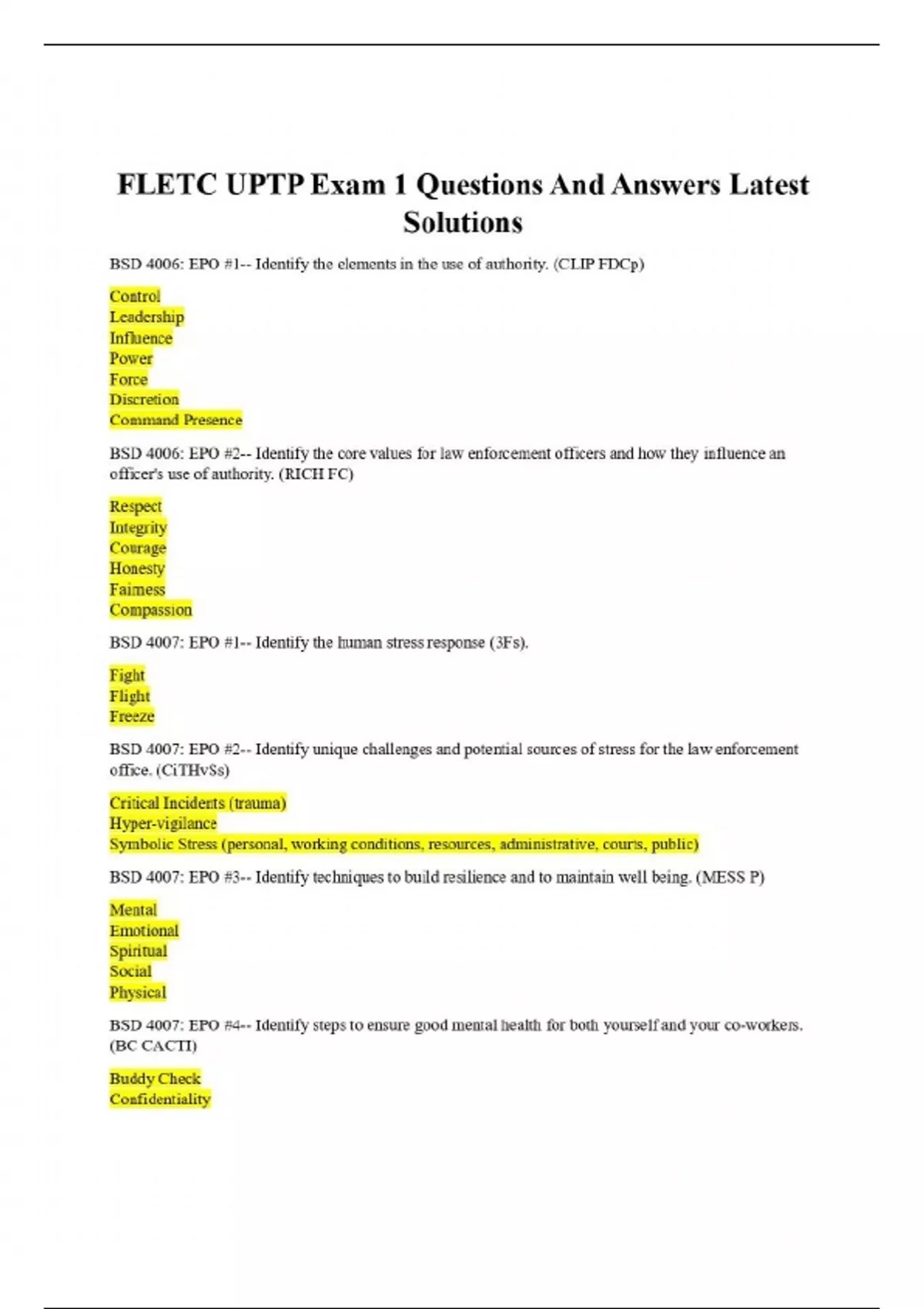 FLETC UPTP Exam 1 Questions And Answers Latest Solutions

BSD 4006: EPO #1-- Identify the elements in the use of authority. (CLIP FDCp)

Control
Leadership
Influence
Power
Force
Discretion
Command Presence

BSD 4006: EPO #2-- Identify the core values for law enforcement officers and how they influence an officer's use of authority. (RICH FC)

Respect
Integrity
Courage
Honesty
Fairness
Compassion

BSD 4007: EPO #1-- Identify the human stress response (3Fs).

Fight
Flight
Freeze

BSD 4007: EPO #2-- Identify unique challenges and potential sources of stress for the law enforcement office. (CiTHvSs)

Critical Incidents (trauma)
Hyper-vigilance
Symbolic Stress (personal, working conditions, resources, administrative, courts, public)

BSD 4007: EPO #3-- Identify techniques to build resilience and to maintain well being. (MESS P)

Mental
Emotional
Spiritual
Social
Physical

BSD 4007: EPO #4-- Identify steps to ensure good mental health for both yourself and your co-workers. (BC CACTI)

Buddy Check
Confidentiality